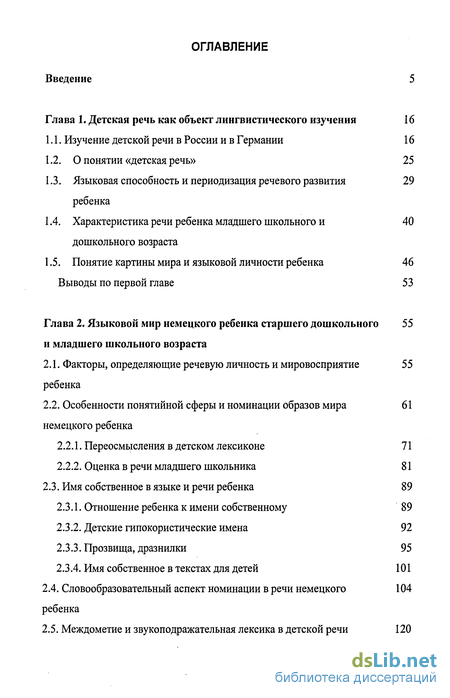 ОГЛАВЛЕНИЕ

Введение 5

Глава 1. Детская речь как объект лингвистического изучения 16

1.1. Изучение детской речи в России и в Германии 16

1.2. О понятии «детская речь» 25

1.3. Языковая способность и периодизация речевого развития ребенка 29

1.4. Характеристика речи ребенка младшего школьного и дошкольного возраста 40

1.5. Понятие картины мира и языковой личности ребенка 46

Выводы по первой главе 53

Глава 2. Языковой мир немецкого ребенка старшего дошкольного и младшего школьного возраста 55

2.1. Факторы, определяющие речевую личность и мировосприятие ребенка 55

2.2. Особенности понятийной сферы и номинации образов мира немецкого ребенка 61

2.2.1. Переосмысления в детском лексиконе 71

2.2.2. Оценка в речи младшего школьника 81

2.3. Имя собственное в языке и речи ребенка 89

2.3.1. Отношение ребенка к имени собственному 89

2.3.2. Детские гипокористические имена 92

2.3.3. Прозвища, дразнилки 95

2.3.4. Имя собственное в текстах для детей 101

2.4. Словообразовательный аспект номинации в речи немецкого ребенка 104

2.5. Междометие и звукоподражательная лексика в детской речи 120

dsLib.net
библиотека диссертаций